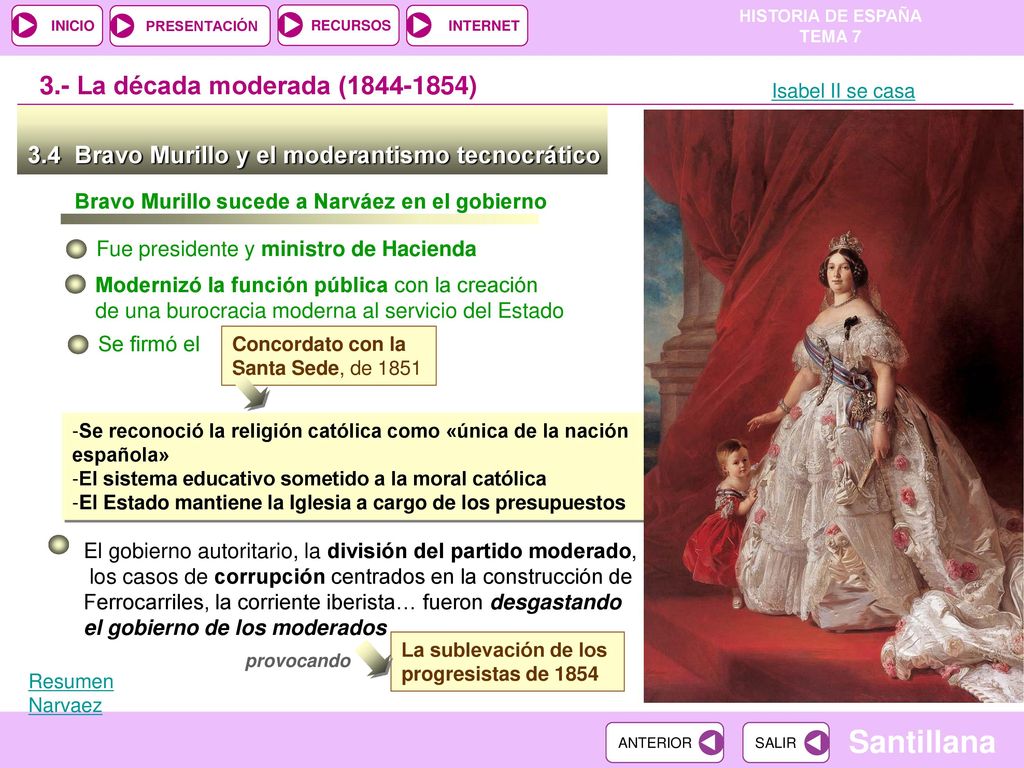 INICIO PRESENTACIÓN RECURSOS INTERNET

HISTORIA DE ESPAÑA
TEMA 7

3.- La década moderada (1844-1854)

Isabel II se casa

3.4 Bravo Murillo y el moderantismo tecnocrático

Bravo Murillo sucede a Narváez en el gobierno

Fue presidente y ministro de Hacienda

Modernizó la función pública con la creación de una burocracia moderna al servicio del Estado

Se firmó el

Concordato con la Santa Sede, de 1851

-Se reconoció la religión católica como «única de la nación española»
-El sistema educativo sometido a la moral católica
-El Estado mantiene la Iglesia a cargo de los presupuestos

El gobierno autoritario, la división del partido moderado, los casos de corrupción centrados en la construcción de Ferrocarriles, la corriente iberista… fueron desgastando el gobierno de los moderados

provocando

La sublevación de los progresistas de 1854

Resumen Narvaez

ANTERIOR SALIR

Santillana